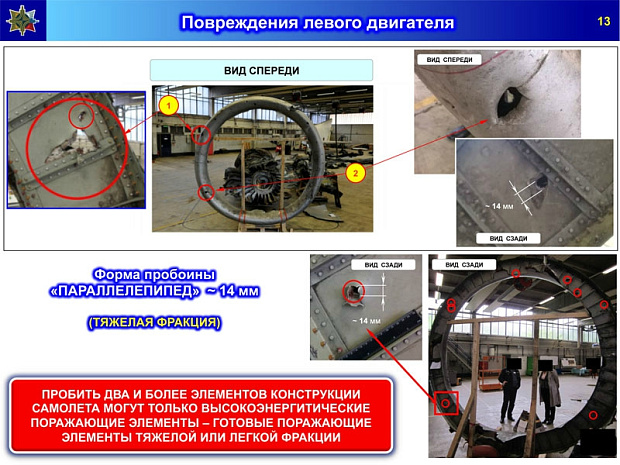 Повреждения левого двигателя

13

ВИД СПЕРЕДИ

1

2

ВИД СПЕРЕДИ

~ 14 мм

ВИД СЗАДИ

Форма пробоины «ПАРАЛЛЕЛЕПИПЕД» ~ 14 мм

(ТЯЖЕЛАЯ ФРАКЦИЯ)

ВИД СЗАДИ

~ 14 мм

ВИД СЗАДИ

ПРОБИТЬ ДВА И БОЛЕЕ ЭЛЕМЕНТОВ КОНСТРУКЦИИ САМОЛЕТА МОГУТ ТОЛЬКО ВЫСОКОЭНЕРГИТИЧЕСКИЕ ПОРАЖАЮЩИЕ ЭЛЕМЕНТЫ – ГОТОВЫЕ ПОРАЖАЮЩИЕ ЭЛЕМЕНТЫ ТЯЖЕЛОЙ ИЛИ ЛЕГКОЙ ФРАКЦИИ